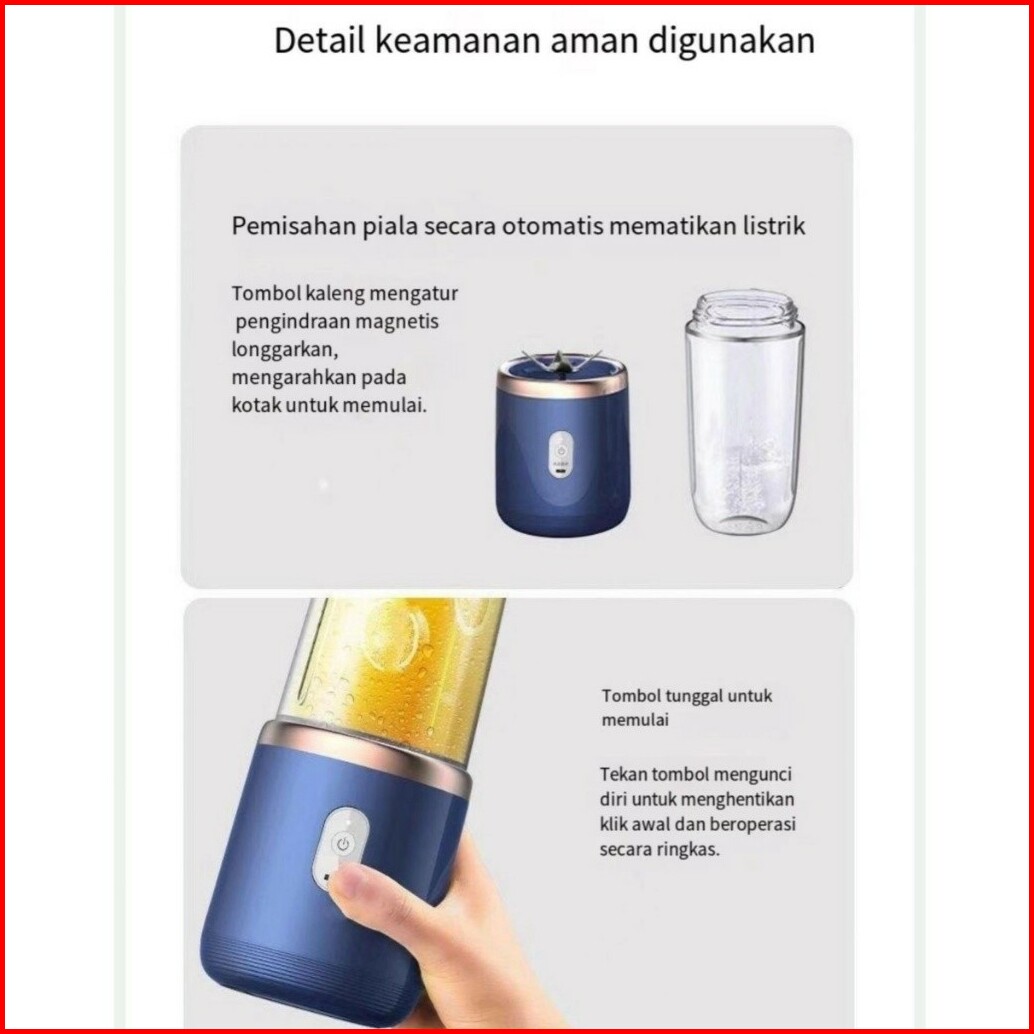 Detail keamanan aman digunakan

Pemisahan piala secara otomatis mematikan listrik

Tombol kaleng mengatur pengindraan magnetis longgarkan, mengarahkan pada kotak untuk memulai.

Tombol tunggal untuk memulai

Tekan tombol mengunci diri untuk menghentikan klik awal dan beroperasi secara ringkas.